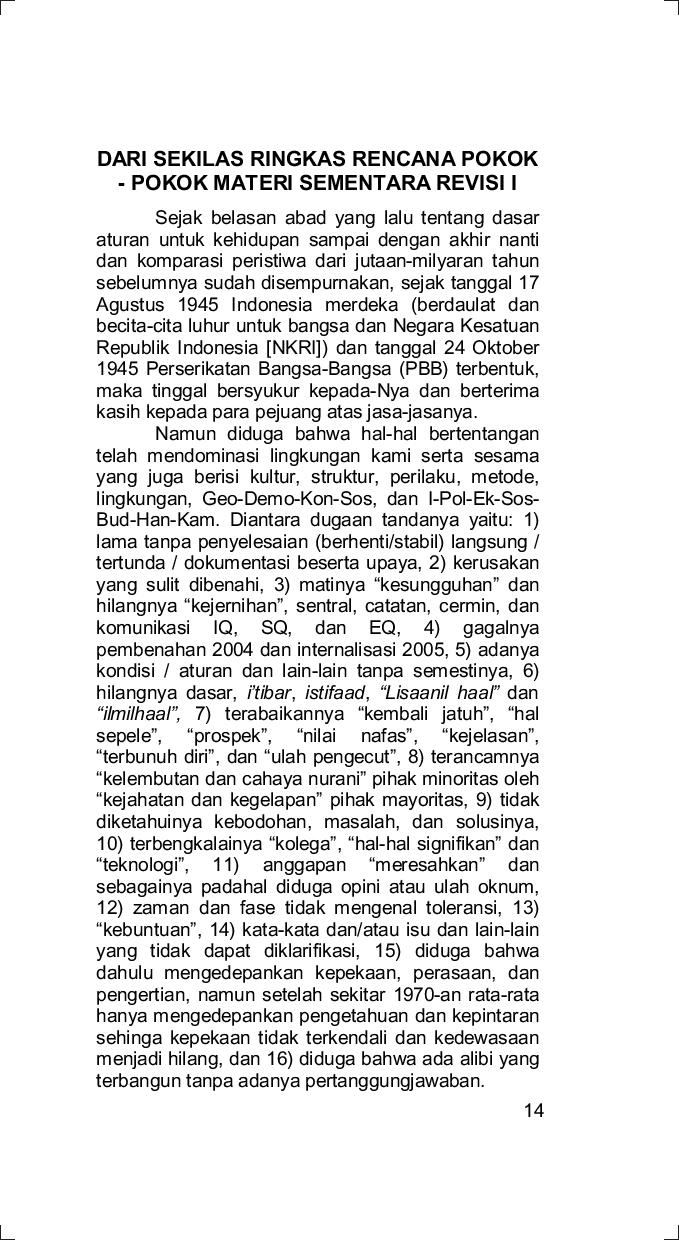 DARI SEKILAS RINGKAS RENCANA POKOK - POKOK MATERI SEMENTARA REVISI I

Sejak belasan abad yang lalu tentang dasar aturan untuk kehidupan sampai dengan akhir nanti dan komparasi peristiwa dari jutaan-milyaran tahun sebelumnya sudah disempurnakan, sejak tanggal 17 Agustus 1945 Indonesia merdeka (berdaulat dan becita-cita luhur untuk bangsa dan Negara Kesatuan Republik Indonesia [NKRI]) dan tanggal 24 Oktober 1945 Perserikatan Bangsa-Bangsa (PBB) terbentuk, maka tinggal bersyukur kepada-Nya dan berterima kasih kepada para pejuang atas jasa-jasanya.

Namun diduga bahwa hal-hal bertentangan telah mendominasi lingkungan kami serta sesama yang juga berisi kultur, struktur, perilaku, metode, lingkungan, Geo-Demo-Kon-Sos, dan I-Pol-Ek-Sos-Bud-Han-Kam. Diantara dugaan tandanya yaitu: 1) lama tanpa penyelesaian (berhenti/stabil) langsung / tertunda / dokumentasi beserta upaya, 2) kerusakan yang sulit dibenahi, 3) matinya “kesungguhan” dan hilangnya “kejernihan”, sentral, catatan, cermin, dan komunikasi IQ, SQ, dan EQ, 4) gagalnya pembenahan 2004 dan internalisasi 2005, 5) adanya kondisi / aturan dan lain-lain tanpa semestinya, 6) hilangnya dasar, i’tibar, istifaad, “Lisaanil haal” dan “ilmilhaal”, 7) terabaikannya “kembali jatuh”, “hal sepele”, “prospek”, “nilai nafas”, “kejelasan”, “terbunuh diri”, dan “ulah pengecut”, 8) terancamnya “kelembutan dan cahaya nurani” pihak minoritas oleh “kejahatan dan kegelapan” pihak mayoritas, 9) tidak diketahuinya kebodohan, masalah, dan solusinya, 10) terbengkalainya “kolega”, “hal-hal signifikan” dan “teknologi”, 11) anggapan “meresahkan” dan sebagainya padahal diduga opini atau ulah oknum, 12) zaman dan fase tidak mengenal toleransi, 13) “kebuntuan”, 14) kata-kata dan/atau isu dan lain-lain yang tidak dapat diklarifikasi, 15) diduga bahwa dahulu mengedepankan kepekaan, perasaan, dan pengertian, namun setelah sekitar 1970-an rata-rata hanya mengedepankan pengetahuan dan kepintaran sehinga kepekaan tidak terkendali dan kedewasaan menjadi hilang, dan 16) diduga bahwa ada alibi yang terbangun tanpa adanya pertanggungjawaban.

14